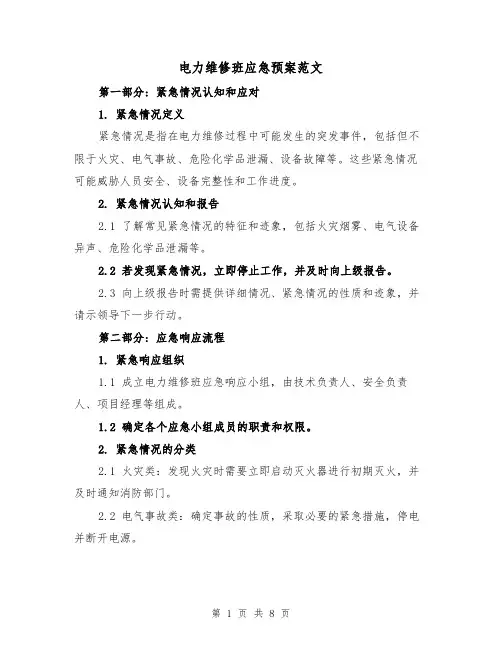 电力维修班应急预案范文

第一部分：紧急情况认知和应对

1. 紧急情况定义

紧急情况是指在电力维修过程中可能发生的突发事件，包括但不限于火灾、电气事故、危险化学品泄漏、设备故障等。这些紧急情况可能威胁人员安全、设备完整性和工作进度。

2. 紧急情况认知和报告

2.1 了解常见紧急情况的特征和迹象，包括火灾烟雾、电气设备异声、危险化学品泄漏等。

2.2 若发现紧急情况，立即停止工作，并及时向上级报告。

2.3 向上级报告时需提供详细情况、紧急情况的性质和迹象，并请示领导下一步行动。

第二部分：应急响应流程

1. 紧急响应组织

1.1 成立电力维修班应急响应小组，由技术负责人、安全负责人、项目经理等组成。

1.2 确定各个应急小组成员的职责和权限。

2. 紧急情况的分类

2.1 火灾类：发现火灾时需要立即启动灭火器进行初期灭火，并及时通知消防部门。

2.2 电气事故类：确定事故的性质，采取必要的紧急措施，停电并断开电源。

第 1 页 共 8 页